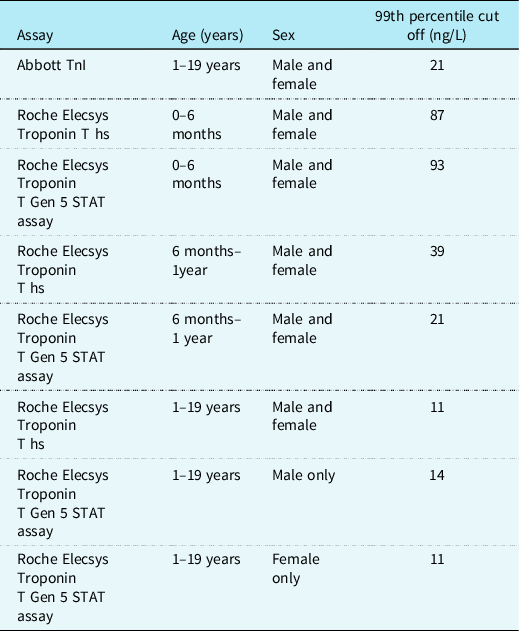 | Assay | Age (years) | Sex | 99th percentile cut off (ng/L) |
|---|---|---|---|
| Abbott TnI | 1–19 years | Male and female | 21 |
| Roche Elecsys Troponin T hs | 0–6 months | Male and female | 87 |
| Roche Elecsys Troponin T Gen 5 STAT assay | 0–6 months | Male and female | 93 |
| Roche Elecsys Troponin T hs | 6 months–1year | Male and female | 39 |
| Roche Elecsys Troponin T Gen 5 STAT assay | 6 months–1 year | Male and female | 21 |
| Roche Elecsys Troponin T hs | 1–19 years | Male and female | 11 |
| Roche Elecsys Troponin T Gen 5 STAT assay | 1–19 years | Male only | 14 |
| Roche Elecsys Troponin T Gen 5 STAT assay | 1–19 years | Female only | 11 |